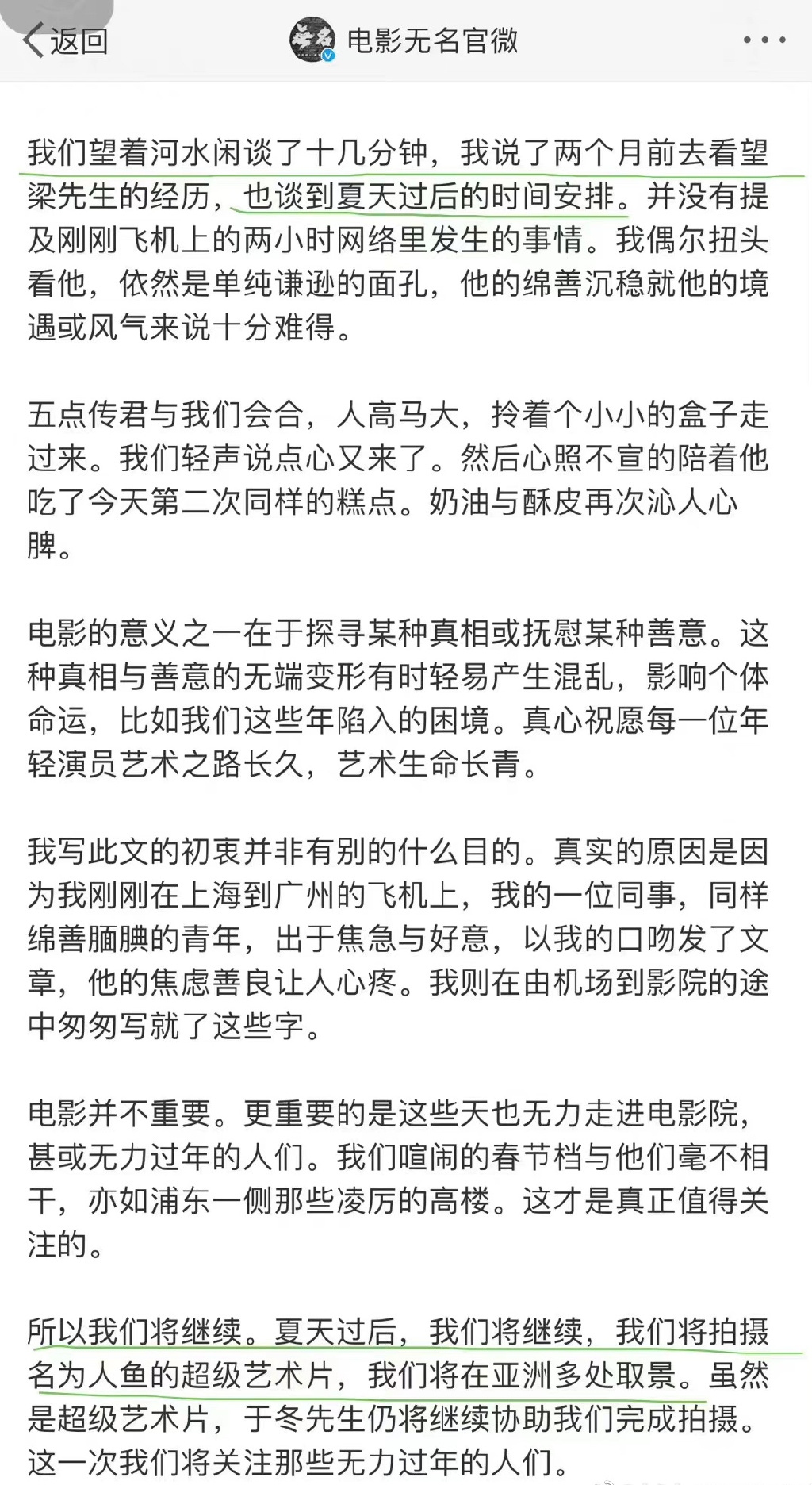 返回

电影无名官微

我们望着河水闲谈了十几分钟，我说了两个月前去看望梁先生的经历，也谈到夏天过后的时间安排。并没有提及刚刚飞机上的两小时网络里发生的事情。我偶尔扭头看他，依然是单纯谦逊的面孔，他的绵善沉稳就他的境遇或风气来说十分难得。

五点传君与我们会合，人高马大，拎着个小小的盒子走过来。我们轻声说点心又来了。然后心照不宣的陪着他吃了今天第二次同样的糕点。奶油与酥皮再次沁人心脾。

电影的意义之一在于探寻某种真相或抚慰某种善意。这种真相与善意的无端变形有时轻易产生混乱，影响个体命运，比如我们这些年陷入的困境。真心祝愿每一位年轻演员艺术之路长久，艺术生命长青。

我写此文的初衷并非有别的什么目的。真实的原因是因为我刚刚在上海到广州的飞机上，我的一位同事，同样绵善腼腆的青年，出于焦急与好意，以我的口吻发了文章，他的焦虑善良让人心疼。我则在由机场到影院的途中匆匆写就了这些字。

电影并不重要。更重要的是这些天也无力走进电影院，甚或无力过年的人们。我们喧闹的春节档与他们毫不相干，亦如浦东一侧那些凌厉的高楼。这才是真正值得关注的。

所以我们将继续。夏天过后，我们将继续，我们将拍摄名为人鱼的超级艺术片，我们将在亚洲多处取景。虽然是超级艺术片，于冬先生仍将继续协助我们完成拍摄。这一次我们将关注那些无力过年的人们。